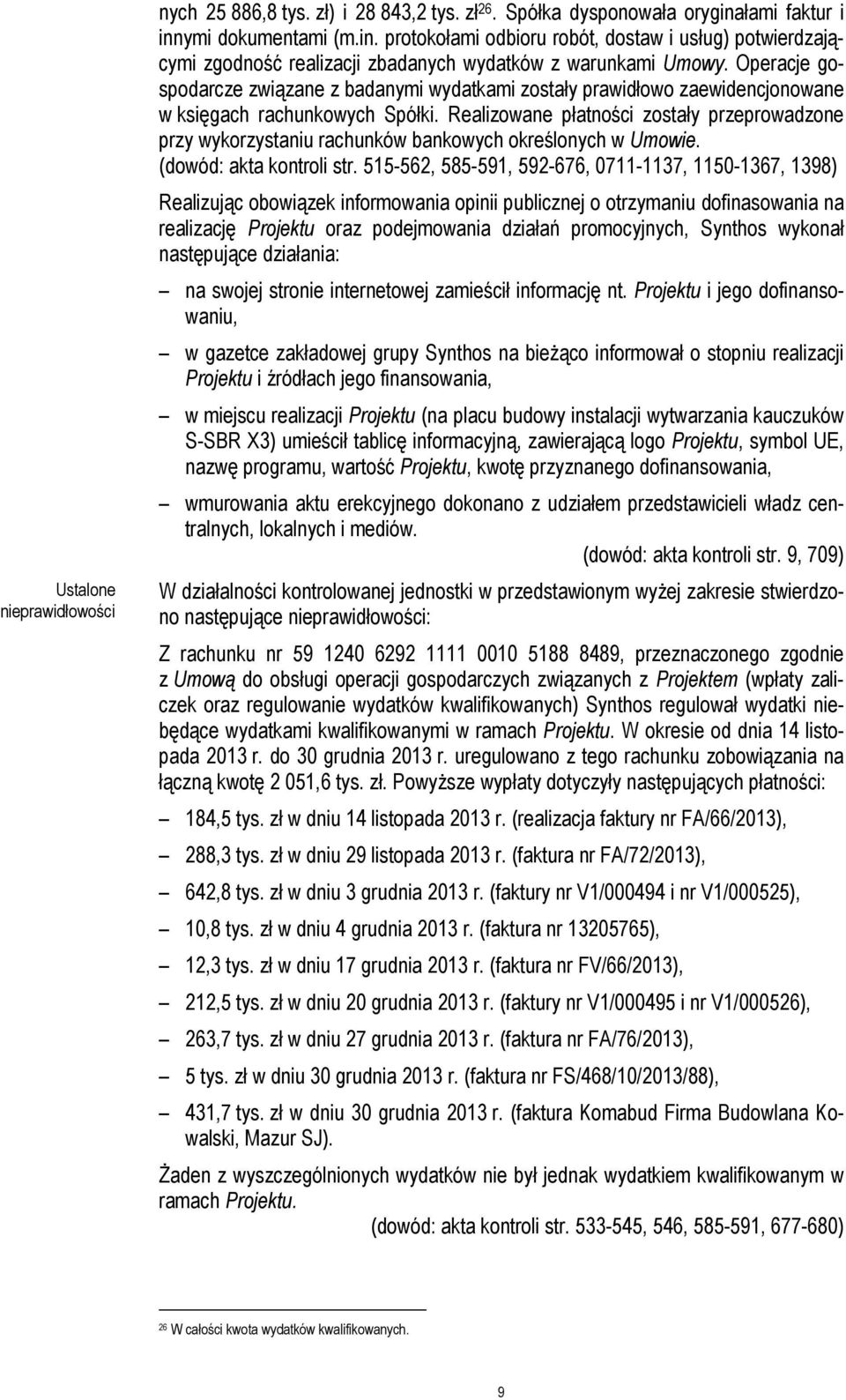 nych 25 886,8 tys. zł) i 28 843,2 tys. zł$^{26}$. Spółka dysponowała oryginałami faktur i innymi dokumentami (m.in. protokołami odbioru robót, dostaw i usług) potwierdzającymi zgodność realizacji zbadanych wydatków z warunkami Umowy. Operacje gospodarcze związane z badanymi wydatkami zostały prawidłowo zaewidencjonowane w księgach rachunkowych Spółki. Realizowane płatności zostały przeprowadzone przy wykorzystaniu rachunków bankowych określonych w Umowie. (dowód: akta kontroli str. 515-562, 585-591, 592-676, 0711-1137, 1150-1367, 1398)

Realizując obowiązek informowania opinii publicznej o otrzymaniu dofinasowania na realizację Projektu oraz podejmowania działań promocyjnych, Synthos wykonał następujące działania:

– na swojej stronie internetowej zamieścił informację nt. Projektu i jego dofinansowaniu,

– w gazetce zakładowej grupy Synthos na bieżąco informował o stopniu realizacji Projektu i źródłach jego finansowania,

– w miejscu realizacji Projektu (na placu budowy instalacji wytwarzania kauczuków S-SBR X3) umieścił tablicę informacyjną, zawierającą logo Projektu, symbol UE, nazwę programu, wartość Projektu, kwotę przyznanego dofinansowania,

– wmurowania aktu erekcyjnego dokonano z udziałem przedstawicieli władz centralnych, lokalnych i mediów.

(dowód: akta kontroli str. 9, 709)

Ustalone nieprawidłowości

W działalności kontrolowanej jednostki w przedstawionym wyżej zakresie stwierdzono następujące nieprawidłowości:

Z rachunku nr 59 1240 6292 1111 0010 5188 8489, przeznaczonego zgodnie z Umową do obsługi operacji gospodarczych związanych z Projektem (wpłaty zaliczek oraz regulowanie wydatków kwalifikowanych) Synthos regulował wydatki niebędące wydatkami kwalifikowanymi w ramach Projektu. W okresie od dnia 14 listopada 2013 r. do 30 grudnia 2013 r. uregulowano z tego rachunku zobowiązania na łączną kwotę 2 051,6 tys. zł. Powyższe wypłaty dotyczyły następujących płatności:

– 184,5 tys. zł w dniu 14 listopada 2013 r. (realizacja faktury nr FA/66/2013),

– 288,3 tys. zł w dniu 29 listopada 2013 r. (faktura nr FA/72/2013),

– 642,8 tys. zł w dniu 3 grudnia 2013 r. (faktury nr V1/000494 i nr V1/000525),

– 10,8 tys. zł w dniu 4 grudnia 2013 r. (faktura nr 13205765),

– 12,3 tys. zł w dniu 17 grudnia 2013 r. (faktura nr FV/66/2013),

– 212,5 tys. zł w dniu 20 grudnia 2013 r. (faktury nr V1/000495 i nr V1/000526),

– 263,7 tys. zł w dniu 27 grudnia 2013 r. (faktura nr FA/76/2013),

– 5 tys. zł w dniu 30 grudnia 2013 r. (faktura nr FS/468/10/2013/88),

– 431,7 tys. zł w dniu 30 grudnia 2013 r. (faktura Komabud Firma Budowlana Kowalski, Mazur SJ).

Żaden z wyszczególnionych wydatków nie był jednak wydatkiem kwalifikowanym w ramach Projektu.

(dowód: akta kontroli str. 533-545, 546, 585-591, 677-680)

$^{26}$ W całości kwota wydatków kwalifikowanych.

9